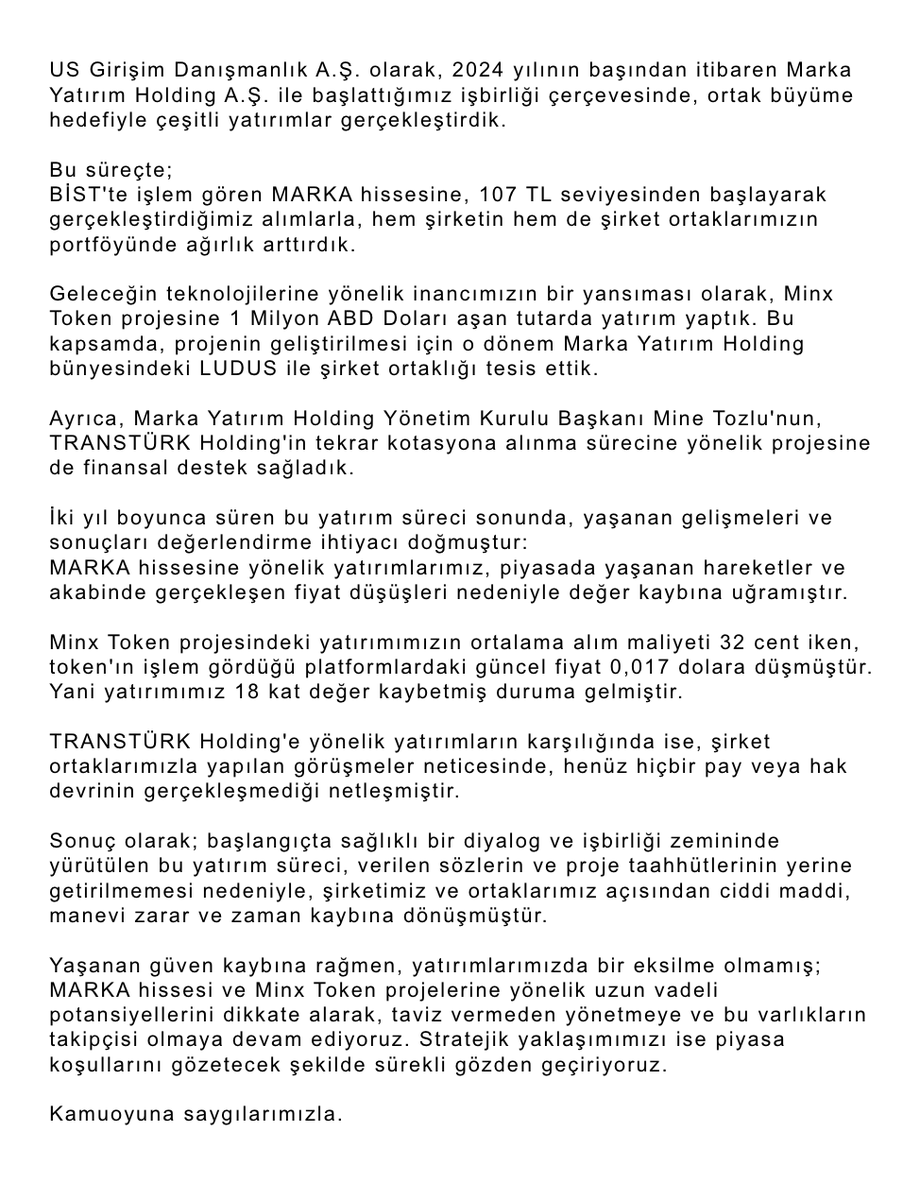 US Girişim Danışmanlık A.Ş. olarak, 2024 yılının başından itibaren Marka Yatırım Holding A.Ş. ile başlattığımız işbirliği çerçevesinde, ortak büyüme hedefiyle çeşitli yatırımlar gerçekleştirdik.

Bu süreçte;
BİST'te işlem gören MARKA hissesine, 107 TL seviyesinden başlayarak gerçekleştirdiğimiz alımlarla, hem şirketin hem de şirket ortaklarımızın portföyünde ağırlık arttırdık.

Geleceğin teknolojilerine yönelik inancımızın bir yansıması olarak, Minx Token projesine 1 Milyon ABD Doları aşan tutarda yatırım yaptık. Bu kapsamda, projenin geliştirilmesi için o dönem Marka Yatırım Holding bünyesindeki LUDUS ile şirket ortaklığı tesis ettik.

Ayrıca, Marka Yatırım Holding Yönetim Kurulu Başkanı Mine Tozlu'nun, TRANSTÜRK Holding'in tekrar kotasyona alınma sürecine yönelik projesine de finansal destek sağladık.

İki yıl boyunca süren bu yatırım süreci sonunda, yaşanan gelişmeleri ve sonuçları değerlendirme ihtiyacı doğmuştur:
MARKA hissesine yönelik yatırımlarımız, piyasada yaşanan hareketler ve akabinde gerçekleşen fiyat düşüşleri nedeniyle değer kaybına uğramıştır.

Minx Token projesindeki yatırımımızın ortalama alım maliyeti 32 cent iken, token'ın işlem gördüğü platformlardaki güncel fiyat 0,017 dolara düşmüştür. Yani yatırımımız 18 kat değer kaybetmiş duruma gelmiştir.

TRANSTÜRK Holding'e yönelik yatırımların karşılığında ise, şirket ortaklarımızla yapılan görüşmeler neticesinde, henüz hiçbir pay veya hak devrinin gerçekleşmediği netleşmiştir.

Sonuç olarak; başlangıçta sağlıklı bir diyalog ve işbirliği zemininde yürütülen bu yatırım süreci, verilen sözlerin ve proje taahhütlerinin yerine getirilmemesi nedeniyle, şirketimiz ve ortaklarımız açısından ciddi maddi, manevi zarar ve zaman kaybına dönüşmüştür.

Yaşanan güven kaybına rağmen, yatırımlarımızda bir eksilme olmamış; MARKA hissesi ve Minx Token projelerine yönelik uzun vadeli potansiyellerini dikkate alarak, taviz vermeden yönetmeye ve bu varlıkların takipçisi olmaya devam ediyoruz. Stratejik yaklaşımımızı ise piyasa koşullarını gözetecek şekilde sürekli gözden geçiriyoruz.

Kamuoyuna saygılarımızla.